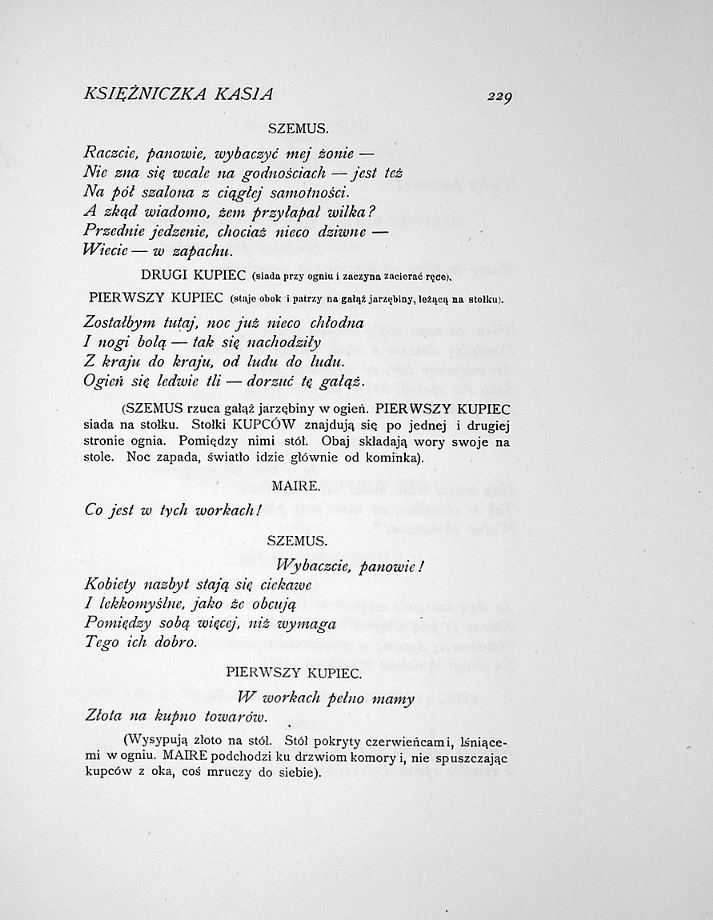 KSIĘŻNICZKA KASIA 229

SZEMUS.

Raczcie, panowie, wybaczyć mej żonie —
Nie zna się wcale na godnościach — jest też
Na pół szalona z ciągłej samotności.
A zkąd wiadomo, żem przyłapał wilka?
Przednie jedzenie, chociaż nieco dziwne —
Wiecie — w zapachu.

DRUGI KUPIEC (siada przy ogniu i zaczyna zacierać ręce).

PIERWSZY KUPIEC (staje obok i patrzy na gałąź jarzębiny, leżącą na stołku).

Zostałbym tutaj, noc już nieco chłodna
I nogi bolą — tak się nachodziły
Z kraju do kraju, od ludu do ludu.
Ogień się ledwie tli — dorzuć tę gałąź.

(SZEMUS rzuca gałąź jarzębiny w ogień. PIERWSZY KUPIEC siada na stołku. Stołki KUPCÓW znajdują się po jednej i drugiej stronie ognia. Pomiędzy nimi stół. Obaj składają wory swoje na stole. Noc zapada, światło idzie głównie od kominka).

MAIRE.

Co jest w tych workach!

SZEMUS.

Wybaczcie, panowie!
Kobiety nazbyt stają się ciekawe
I lekkomyślne, jako że obcują
Pomiędzy sobą więcej, niż wymaga
Tego ich dobro.

PIERWSZY KUPIEC.

W workach pełno mamy
Złota na kupno towarów.

(Wysypują złoto na stół. Stół pokryty czerwieńcami, lśniącemi w ogniu. MAIRE podchodzi ku drzwiom komory i, nie spuszczając kupców z oka, coś mruczy do siebie).